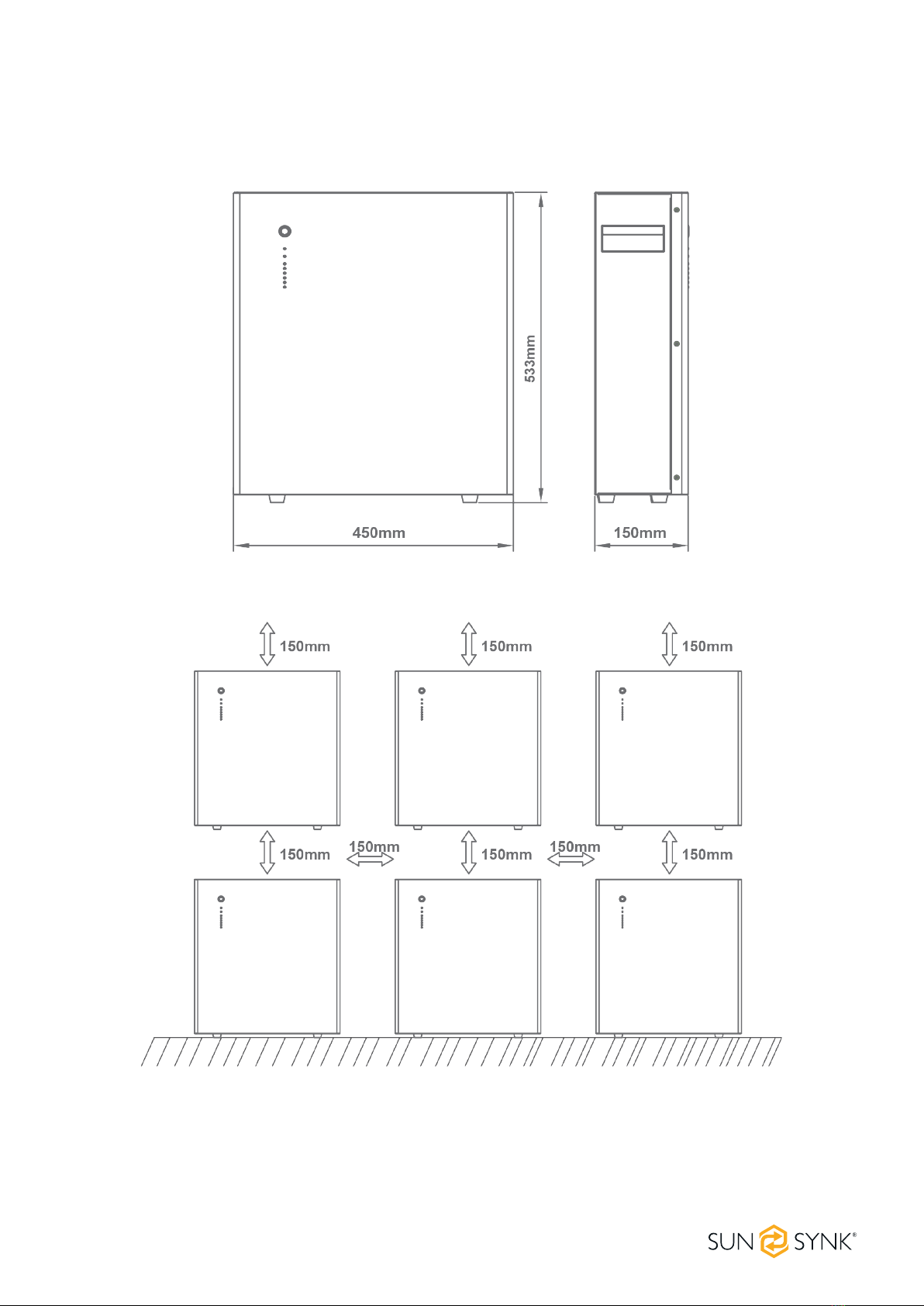 533mm

450mm

150mm

150mm

150mm

150mm

150mm

150mm

150mm

150mm

150mm

SUN SYNK®